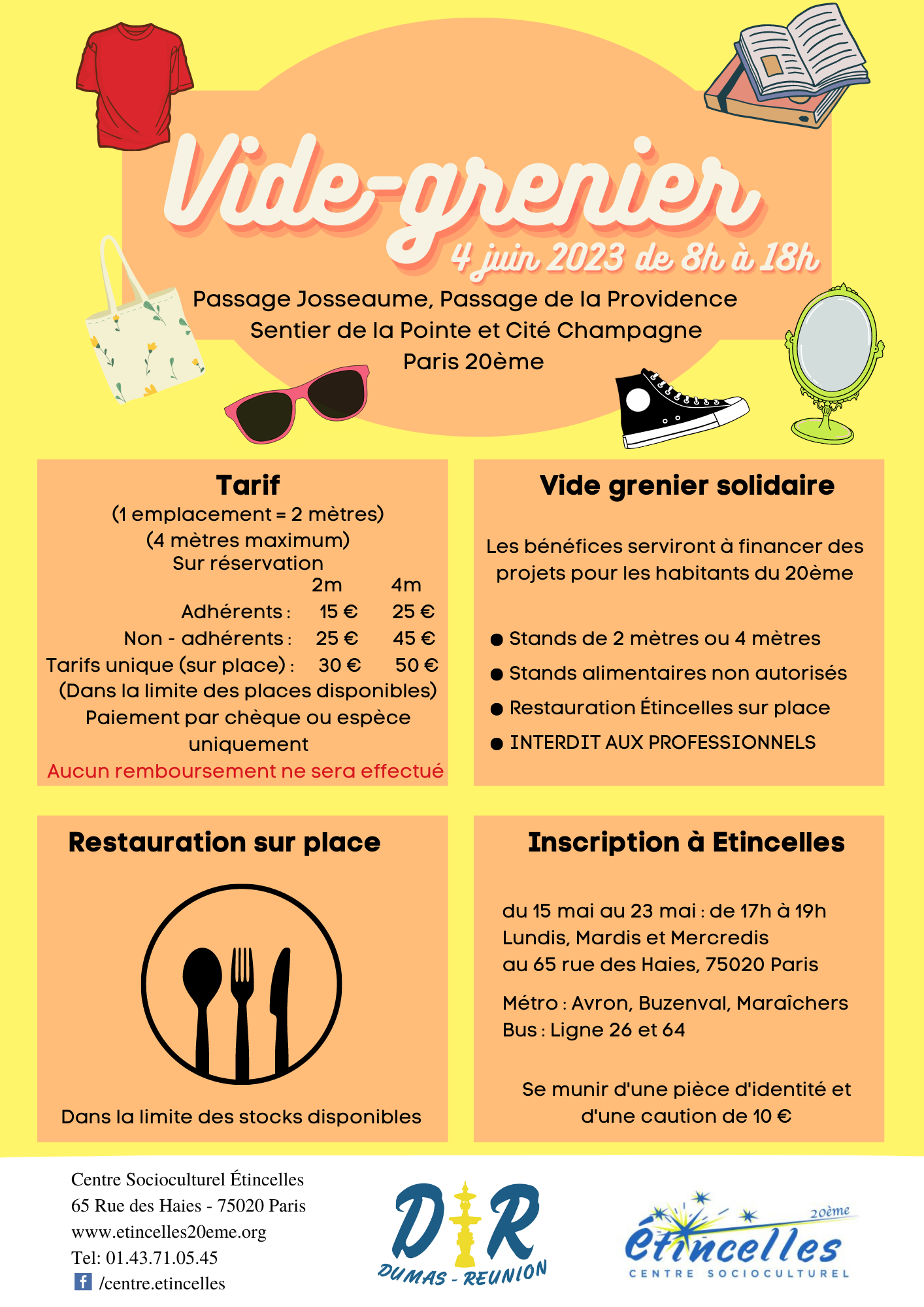 Vide-grenier
4 juin 2023 de 8h à 18h

Passage Josseaume, Passage de la Providence
Sentier de la Pointe et Cité Champagne
Paris 20ème

Tarif
(1 emplacement = 2 mètres)
(4 mètres maximum)
Sur réservation

| | 2m | 4m |
|---|---|---|
| Adhérents : | 15 € | 25 € |
| Non - adhérents : | 25 € | 45 € |
| Tarifs unique (sur place) : | 30 € | 50 € |

(Dans la limite des places disponibles)
Paiement par chèque ou espèce uniquement
Aucun remboursement ne sera effectué

Vide grenier solidaire

Les bénéfices serviront à financer des projets pour les habitants du 20ème

● Stands de 2 mètres ou 4 mètres
● Stands alimentaires non autorisés
● Restauration Étincelles sur place
● INTERDIT AUX PROFESSIONNELS

Restauration sur place

Dans la limite des stocks disponibles

Inscription à Etincelles

du 15 mai au 23 mai : de 17h à 19h
Lundis, Mardis et Mercredis
au 65 rue des Haies, 75020 Paris

Métro : Avron, Buzenval, Maraîchers
Bus : Ligne 26 et 64

Se munir d'une pièce d'identité et d'une caution de 10 €

Centre Socioculturel Étincelles
65 Rue des Haies - 75020 Paris
www.etincelles20eme.org
Tel: 01.43.71.05.45
/centre.etincelles

DR
DUMAS - REUNION

20ème
étincelles
CENTRE SOCIOCULTUREL